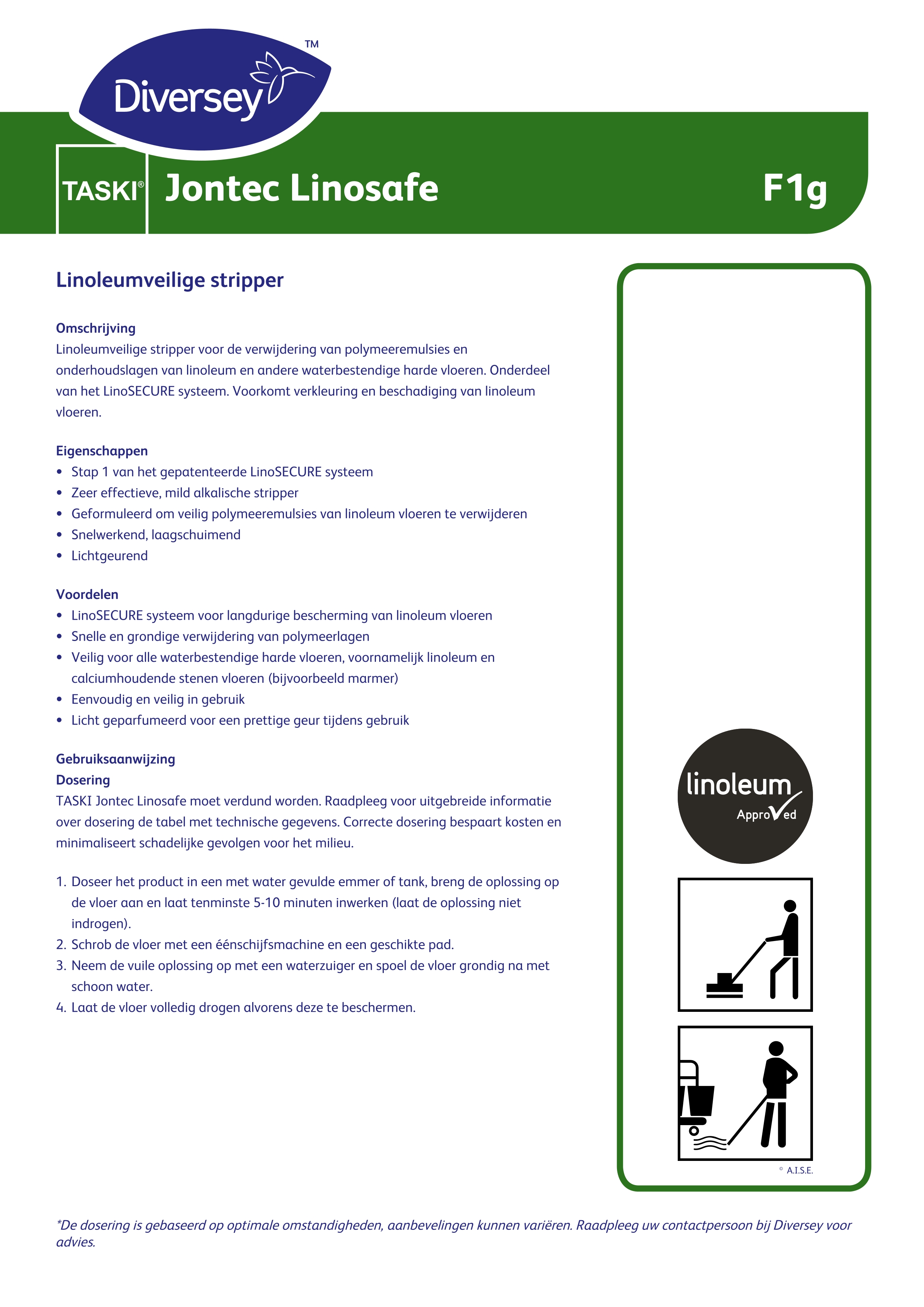 Diversey™

TASKI® Jontec Linosafe

F1g

Linoleumveilige stripper

Omschrijving
Linoleumveilige stripper voor de verwijdering van polymeeremulsies en onderhoudslagen van linoleum en andere waterbestendige harde vloeren. Onderdeel van het LinoSECURE systeem. Voorkomt verkleuring en beschadiging van linoleum vloeren.

Eigenschappen
• Stap 1 van het gepatenteerde LinoSECURE systeem
• Zeer effectieve, mild alkalische stripper
• Geformuleerd om veilig polymeeremulsies van linoleum vloeren te verwijderen
• Snelwerkend, laagschuimend
• Lichtgeurend

Voordelen
• LinoSECURE systeem voor langdurige bescherming van linoleum vloeren
• Snelle en grondige verwijdering van polymeerlagen
• Veilig voor alle waterbestendige harde vloeren, voornamelijk linoleum en calciumhoudende stenen vloeren (bijvoorbeeld marmer)
• Eenvoudig en veilig in gebruik
• Licht geparfumeerd voor een prettige geur tijdens gebruik

Gebruiksaanwijzing
Dosering
TASKI Jontec Linosafe moet verdund worden. Raadpleeg voor uitgebreide informatie over dosering de tabel met technische gegevens. Correcte dosering bespaart kosten en minimaliseert schadelijke gevolgen voor het milieu.

1. Doseer het product in een met water gevulde emmer of tank, breng de oplossing op de vloer aan en laat tenminste 5-10 minuten inwerken (laat de oplossing niet indrogen).
2. Schrob de vloer met een éénschijfsmachine en een geschikte pad.
3. Neem de vuile oplossing op met een waterzuiger en spoel de vloer grondig na met schoon water.
4. Laat de vloer volledig drogen alvorens deze te beschermen.

linoleum Approved

© A.I.S.E.

*De dosering is gebaseerd op optimale omstandigheden, aanbevelingen kunnen variëren. Raadpleeg uw contactpersoon bij Diversey voor advies.